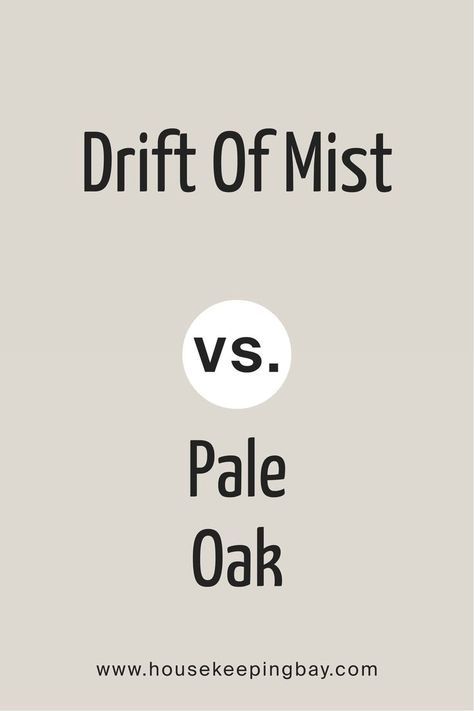 Drift Of Mist

vs.

Pale
Oak

www.housekeepingbay.com